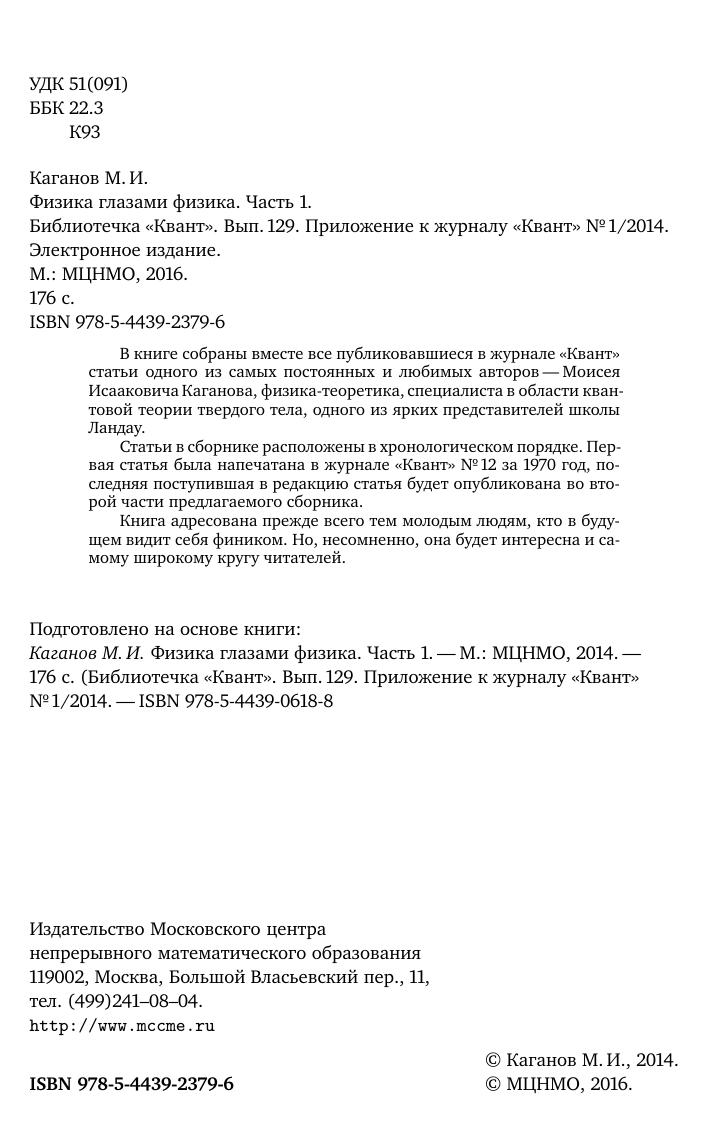 УДК 51(091)
ББК 22.3
К93

Каганов М. И.
Физика глазами физика. Часть 1.
Библиотечка «Квант». Вып. 129. Приложение к журналу «Квант» № 1/2014.
Электронное издание.
М.: МЦНМО, 2016.
176 с.
ISBN 978-5-4439-2379-6

В книге собраны вместе все публиковавшиеся в журнале «Квант» статьи одного из самых постоянных и любимых авторов — Моисея Исааковича Каганова, физика-теоретика, специалиста в области квантовой теории твердого тела, одного из ярких представителей школы Ландау.

Статьи в сборнике расположены в хронологическом порядке. Первая статья была напечатана в журнале «Квант» № 12 за 1970 год, последняя поступившая в редакцию статья будет опубликована во второй части предлагаемого сборника.

Книга адресована прежде всего тем молодым людям, кто в будущем видит себя фиником. Но, несомненно, она будет интересна и самому широкому кругу читателей.

Подготовлено на основе книги:
Каганов М. И. Физика глазами физика. Часть 1. — М.: МЦНМО, 2014. — 176 с. (Библиотечка «Квант». Вып. 129. Приложение к журналу «Квант» № 1/2014. — ISBN 978-5-4439-0618-8

Издательство Московского центра
непрерывного математического образования
119002, Москва, Большой Власьевский пер., 11,
тел. (499)241–08–04.
http://www.mccme.ru

ISBN 978-5-4439-2379-6

© Каганов М. И., 2014.
© МЦНМО, 2016.